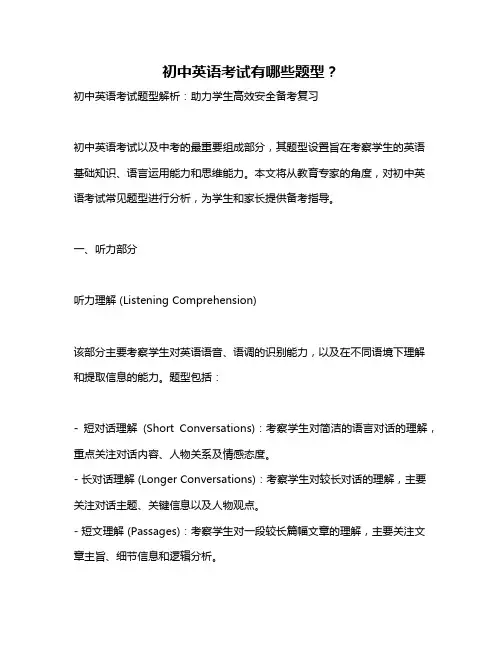 初中英语考试有哪些题型？

初中英语考试题型解析：助力学生高效安全备考复习

初中英语考试以及中考的最重要组成部分，其题型设置旨在考察学生的英语基础知识、语言运用能力和思维能力。本文将从教育专家的角度，对初中英语考试常见题型进行分析，为学生和家长提供备考指导。

一、听力部分

听力理解 (Listening Comprehension)

该部分主要考察学生对英语语音、语调的识别能力，以及在不同语境下理解和提取信息的能力。题型包括：

- 短对话理解 (Short Conversations)：考察学生对简洁的语言对话的理解，重点关注对话内容、人物关系及情感态度。
- 长对话理解 (Longer Conversations)：考察学生对较长对话的理解，主要关注对话主题、关键信息以及人物观点。
- 短文理解 (Passages)：考察学生对一段较长篇幅文章的理解，主要关注文章主旨、细节信息和逻辑分析。